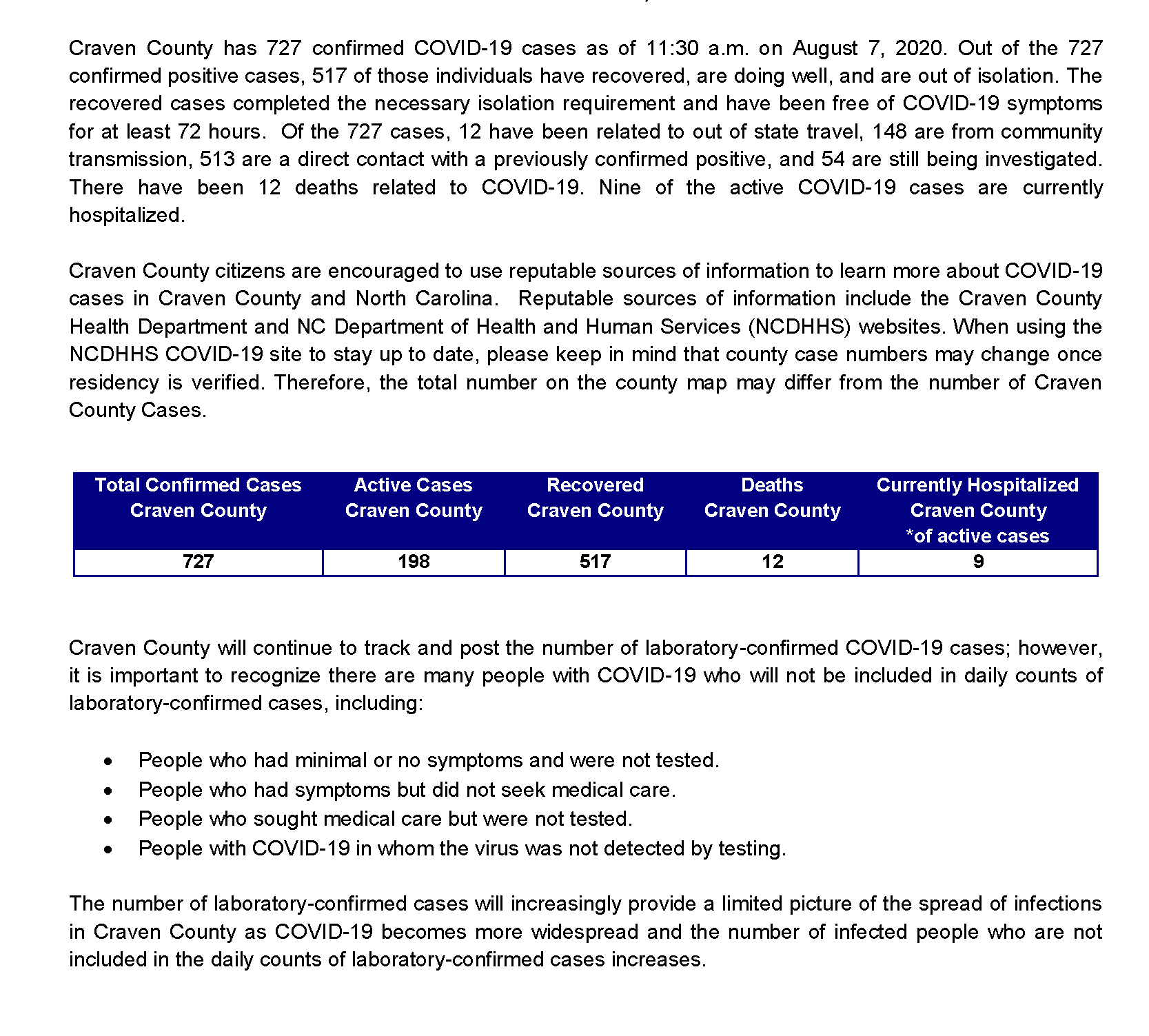 Craven County has 727 confirmed COVID-19 cases as of 11:30 a.m. on August 7, 2020. Out of the 727 confirmed positive cases, 517 of those individuals have recovered, are doing well, and are out of isolation. The recovered cases completed the necessary isolation requirement and have been free of COVID-19 symptoms for at least 72 hours. Of the 727 cases, 12 have been related to out of state travel, 148 are from community transmission, 513 are a direct contact with a previously confirmed positive, and 54 are still being investigated. There have been 12 deaths related to COVID-19. Nine of the active COVID-19 cases are currently hospitalized.

Craven County citizens are encouraged to use reputable sources of information to learn more about COVID-19 cases in Craven County and North Carolina. Reputable sources of information include the Craven County Health Department and NC Department of Health and Human Services (NCDHHS) websites. When using the NCDHHS COVID-19 site to stay up to date, please keep in mind that county case numbers may change once residency is verified. Therefore, the total number on the county map may differ from the number of Craven County Cases.

| Total Confirmed Cases Craven County | Active Cases Craven County | Recovered Craven County | Deaths Craven County | Currently Hospitalized Craven County *of active cases |
|---|---|---|---|---|
| 727 | 198 | 517 | 12 | 9 |

Craven County will continue to track and post the number of laboratory-confirmed COVID-19 cases; however, it is important to recognize there are many people with COVID-19 who will not be included in daily counts of laboratory-confirmed cases, including:

• People who had minimal or no symptoms and were not tested.
• People who had symptoms but did not seek medical care.
• People who sought medical care but were not tested.
• People with COVID-19 in whom the virus was not detected by testing.

The number of laboratory-confirmed cases will increasingly provide a limited picture of the spread of infections in Craven County as COVID-19 becomes more widespread and the number of infected people who are not included in the daily counts of laboratory-confirmed cases increases.